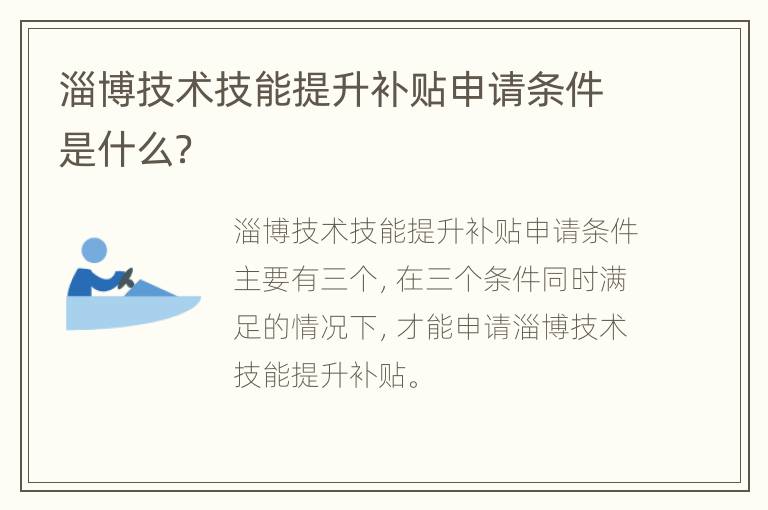 淄博技术技能提升补贴申请条件是什么?

淄博技术技能提升补贴申请条件主要有三个, 在三个条件同时满足的情况下, 才能申请淄博技术技能提升补贴。